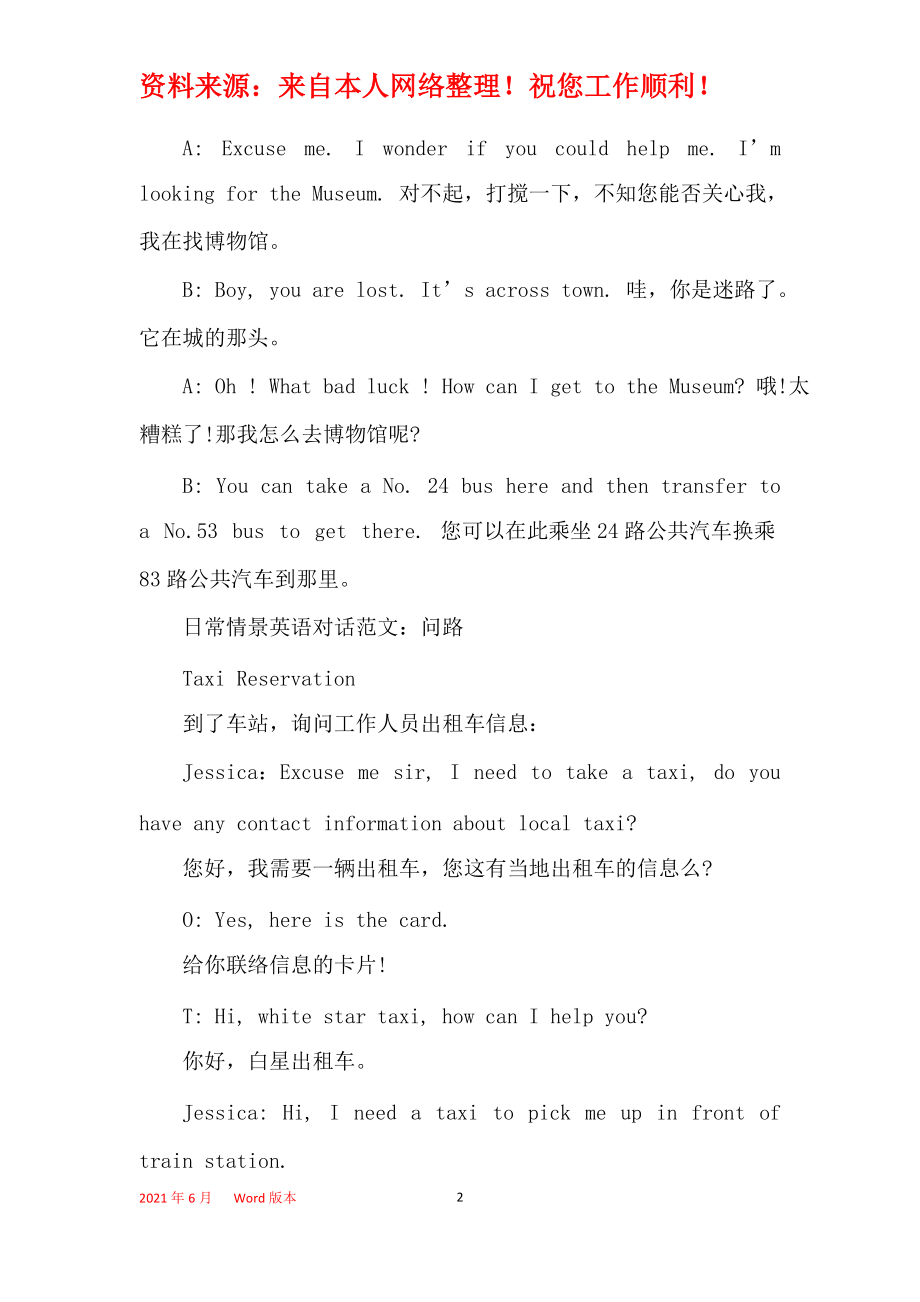 资料来源：来自本人网络整理！祝您工作顺利！

A: Excuse me. I wonder if you could help me. I’m looking for the Museum. 对不起，打搅一下，不知您能否关心我，我在找博物馆。

B: Boy, you are lost. It’s across town. 哇，你是迷路了。它在城的那头。

A: Oh ! What bad luck ! How can I get to the Museum? 哦!太糟糕了!那我怎么去博物馆呢?

B: You can take a No. 24 bus here and then transfer to a No.53 bus to get there. 您可以在此乘坐24路公共汽车换乘83路公共汽车到那里。

日常情景英语对话范文：问路

Taxi Reservation

到了车站，询问工作人员出租车信息：

Jessica：Excuse me sir, I need to take a taxi, do you have any contact information about local taxi?

您好，我需要一辆出租车，您这有当地出租车的信息么?

O: Yes, here is the card.

给你联络信息的卡片!

T: Hi, white star taxi, how can I help you?

你好，白星出租车。

Jessica: Hi, I need a taxi to pick me up in front of train station.

2021年6月 Word版本 2